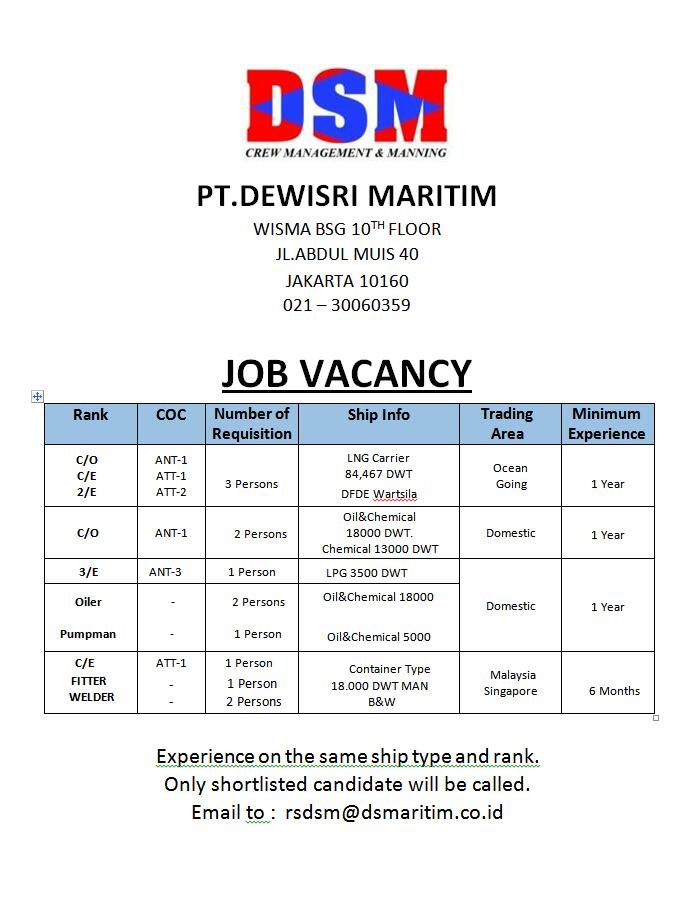 DSM
CREW MANAGEMENT & MANNING

PT.DEWISRI MARITIM
WISMA BSG 10$^{TH}$ FLOOR
JL.ABDUL MUIS 40
JAKARTA 10160
021 – 30060359

JOB VACANCY

| Rank | COC | Number of Requisition | Ship Info | Trading Area | Minimum Experience |
|---|---|---|---|---|---|
| C/O C/E 2/E | ANT-1 ATT-1 ATT-2 | 3 Persons | LNG Carrier 84,467 DWT DFDE Wartsila | Ocean Going | 1 Year |
| C/O | ANT-1 | 2 Persons | Oil&Chemical 18000 DWT. Chemical 13000 DWT | Domestic | 1 Year |
| 3/E | ANT-3 | 1 Person | LPG 3500 DWT | Domestic | 1 Year |
| Oiler | - | 2 Persons | Oil&Chemical 18000 | | |
| Pumpman | - | 1 Person | Oil&Chemical 5000 | | |
| C/E FITTER WELDER | ATT-1 - - | 1 Person 1 Person 2 Persons | Container Type 18.000 DWT MAN B&W | Malaysia Singapore | 6 Months |

Experience on the same ship type and rank.
Only shortlisted candidate will be called.
Email to : rsdsm@dsmaritim.co.id